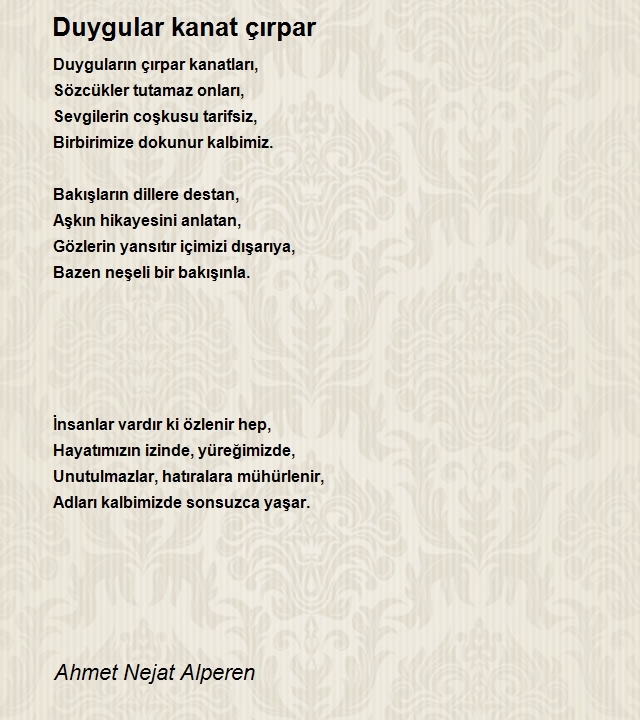 Duygular kanat çırpar

Duyguların çırpar kanatları,
Sözcükler tutamaz onları,
Sevgilerin coşkusu tarifsiz,
Birbirimize dokunur kalbimiz.

Bakışların dillere destan,
Aşkın hikayesini anlatan,
Gözlerin yansıtır içimizi dışarıya,
Bazen neşeli bir bakışınla.

İnsanlar vardır ki özlenir hep,
Hayatımızın izinde, yüreğimizde,
Unutulmazlar, hatıralara mühürlenir,
Adları kalbimizde sonsuzca yaşar.

Ahmet Nejat Alperen